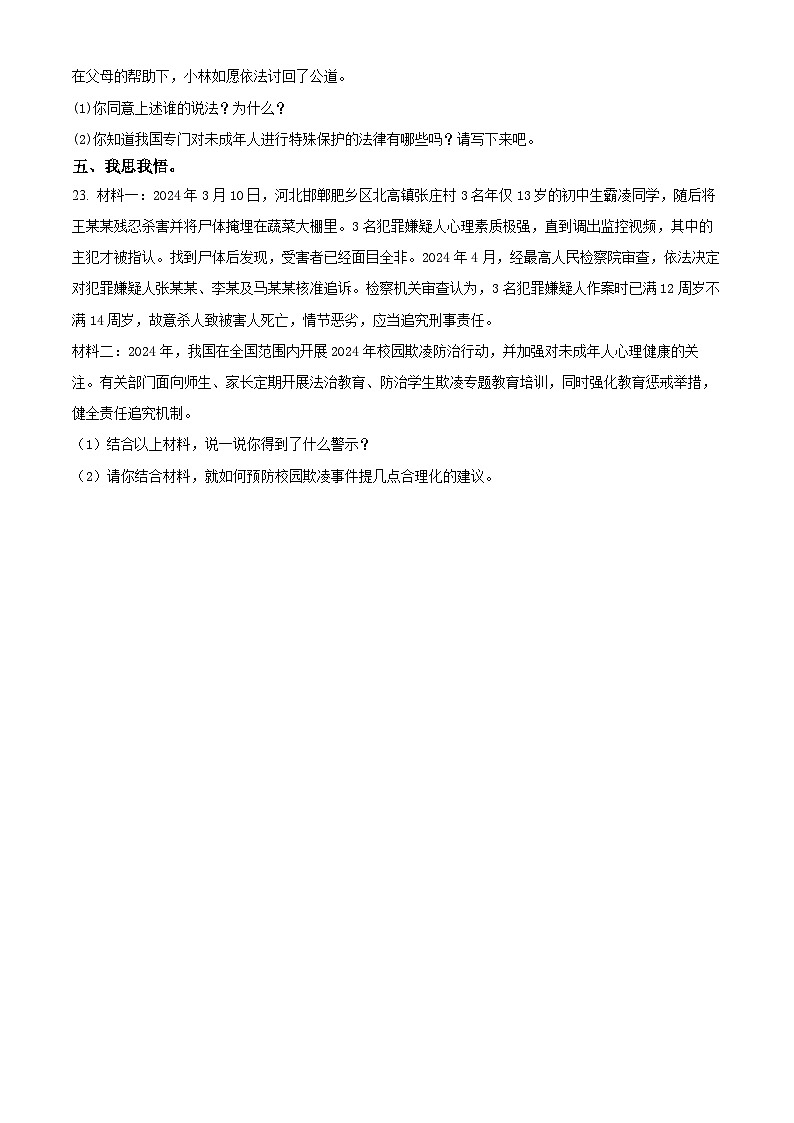 在父母的帮助下，小林如愿依法讨回了公道。

(1)你同意上述谁的说法？为什么？

(2)你知道我国专门对未成年人进行特殊保护的法律有哪些吗？请写下来吧。

五、我思我悟。

23. 材料一：2024年3月10日，河北邯郸肥乡区北高镇张庄村3名年仅13岁的初中生霸凌同学，随后将王某某残忍杀害并将尸体掩埋在蔬菜大棚里。3名犯罪嫌疑人心理素质极强，直到调出监控视频，其中的主犯才被指认。找到尸体后发现，受害者已经面目全非。2024年4月，经最高人民检察院审查，依法决定对犯罪嫌疑人张某某、李某及马某某核准追诉。检察机关审查认为，3名犯罪嫌疑人作案时已满12周岁不满14周岁，故意杀人致被害人死亡，情节恶劣，应当追究刑事责任。

材料二：2024年，我国在全国范围内开展2024年校园欺凌防治行动，并加强对未成年人心理健康的关注。有关部门面向师生、家长定期开展法治教育、防治学生欺凌专题教育培训，同时强化教育惩戒举措，健全责任追究机制。

（1）结合以上材料，说一说你得到了什么警示？

（2）请你结合材料，就如何预防校园欺凌事件提几点合理化的建议。